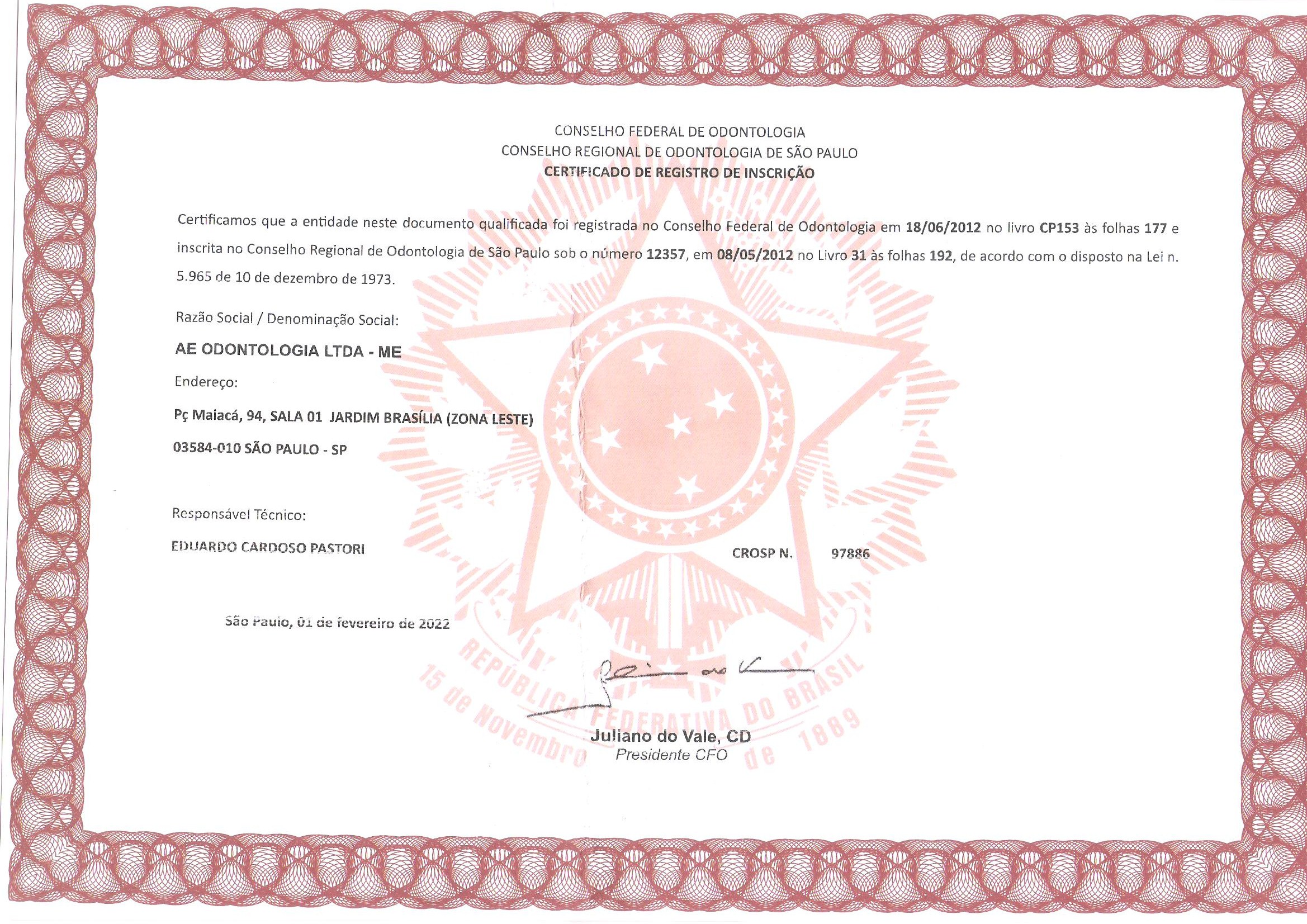 CONSELHO FEDERAL DE ODONTOLOGIA
CONSELHO REGIONAL DE ODONTOLOGIA DE SÃO PAULO
CERTIFICADO DE REGISTRO DE INSCRIÇÃO

Certificamos que a entidade neste documento qualificada foi registrada no Conselho Federal de Odontologia em 18/06/2012 no livro CP153 às folhas 177 e inscrita no Conselho Regional de Odontologia de São Paulo sob o número 12357, em 08/05/2012 no Livro 31 às folhas 192, de acordo com o disposto na Lei n. 5.965 de 10 de dezembro de 1973.

Razão Social / Denominação Social:

AE ODONTOLOGIA LTDA - ME

Endereço:

Pç Maiacá, 94, SALA 01 JARDIM BRASÍLIA (ZONA LESTE)

03584-010 SÃO PAULO - SP

Responsável Técnico:

EDUARDO CARDOSO PASTORI

CROSP N. 97886

São Paulo, 01 de fevereiro de 2022

Juliano do Vale, CD
Presidente CFO

REPÚBLICA FEDERATIVA DO BRASIL
15 de Novembro de 1889